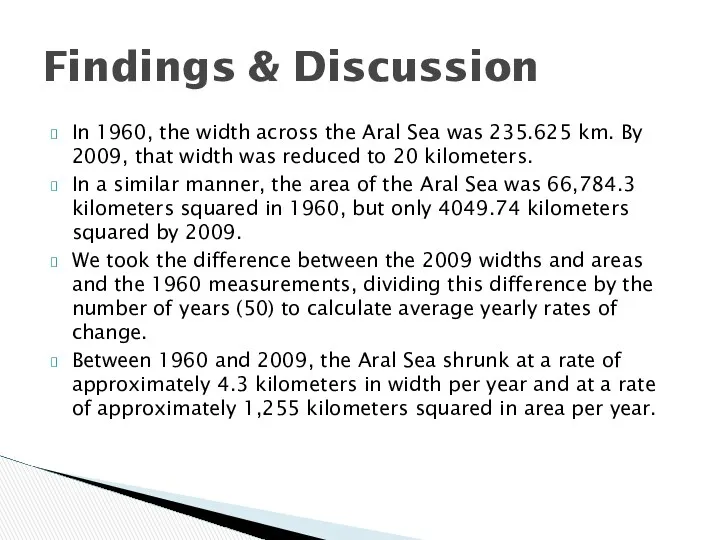 Findings & Discussion

In 1960, the width across the Aral Sea was 235.625 km. By 2009, that width was reduced to 20 kilometers.

In a similar manner, the area of the Aral Sea was 66,784.3 kilometers squared in 1960, but only 4049.74 kilometers squared by 2009.

We took the difference between the 2009 widths and areas and the 1960 measurements, dividing this difference by the number of years (50) to calculate average yearly rates of change.

Between 1960 and 2009, the Aral Sea shrunk at a rate of approximately 4.3 kilometers in width per year and at a rate of approximately 1,255 kilometers squared in area per year.